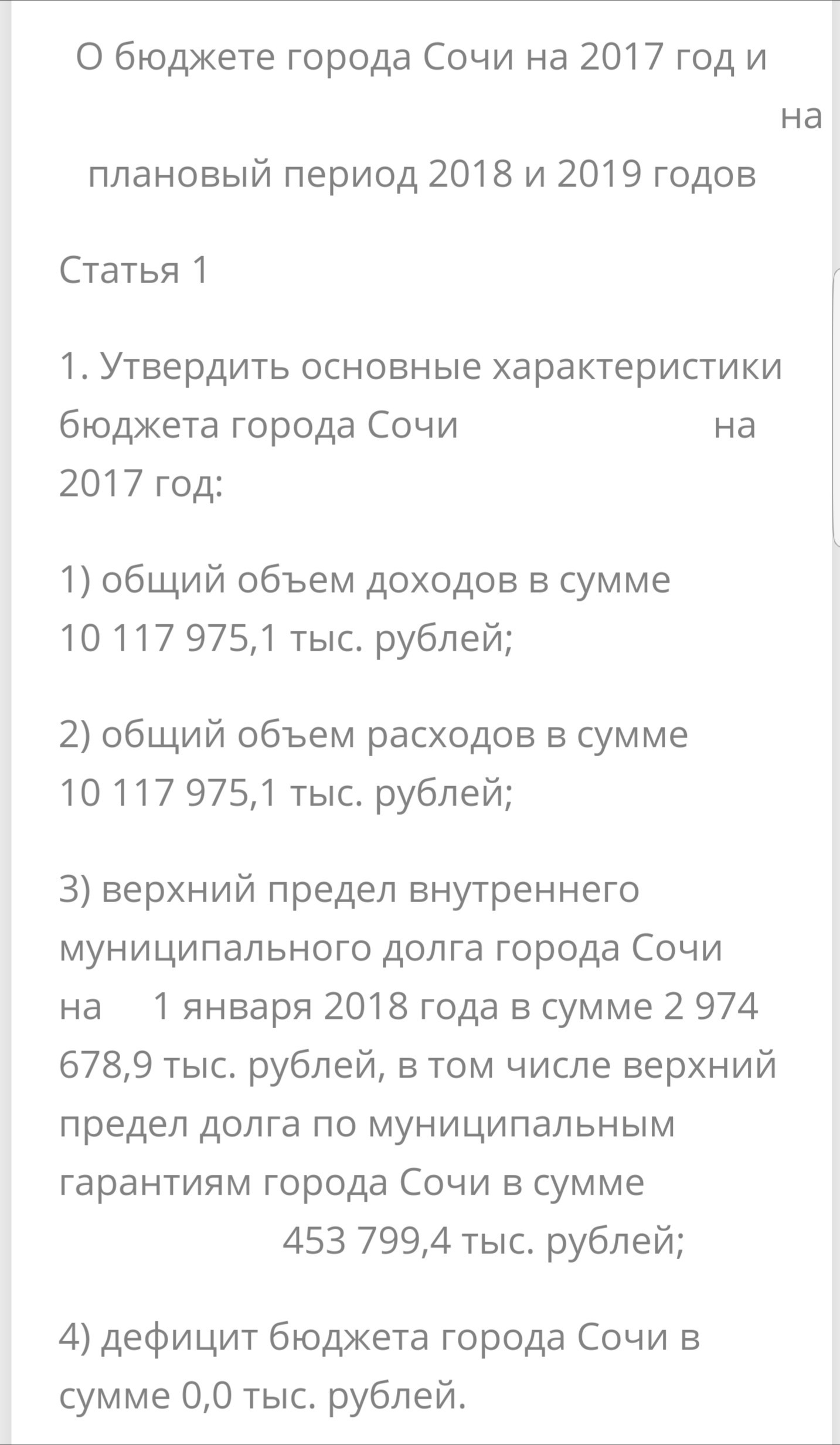 О бюджете города Сочи на 2017 год и на плановый период 2018 и 2019 годов

Статья 1

1. Утвердить основные характеристики бюджета города Сочи на 2017 год:

1) общий объем доходов в сумме 10 117 975,1 тыс. рублей;

2) общий объем расходов в сумме 10 117 975,1 тыс. рублей;

3) верхний предел внутреннего муниципального долга города Сочи на 1 января 2018 года в сумме 2 974 678,9 тыс. рублей, в том числе верхний предел долга по муниципальным гарантиям города Сочи в сумме 453 799,4 тыс. рублей;

4) дефицит бюджета города Сочи в сумме 0,0 тыс. рублей.